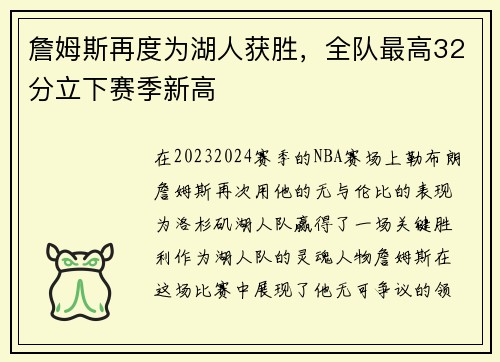 詹姆斯再度为湖人获胜，全队最高32分立下赛季新高

在20232024赛季的NBA赛场上勒布朗詹姆斯再次用他的无与伦比的表现为洛杉矶湖人队赢得了一场关键胜利作为湖人队的灵魂人物詹姆斯在这场比赛中展现了他无可争议的领